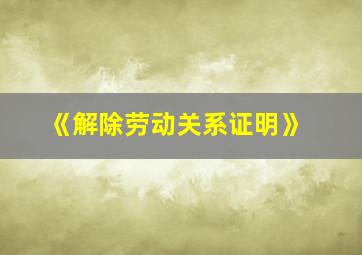 《解除劳动关系证明》